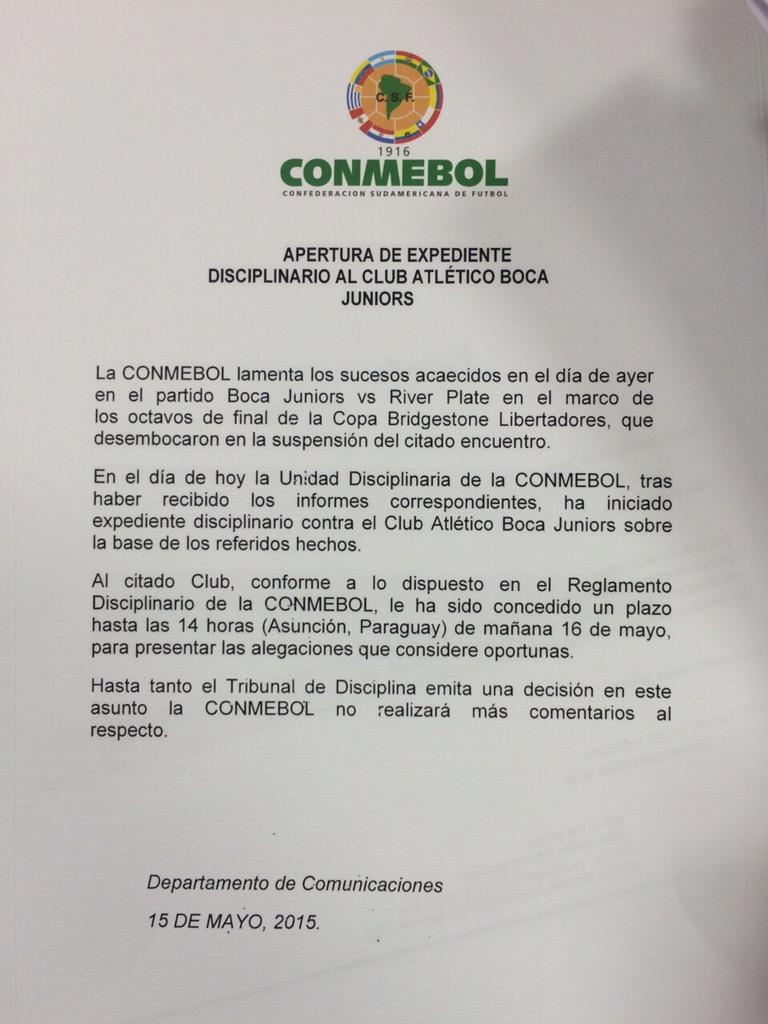 C.S.F.
1916
CONMEBOL
CONFEDERACION SUDAMERICANA DE FUTBOL

APERTURA DE EXPEDIENTE
DISCIPLINARIO AL CLUB ATLÉTICO BOCA JUNIORS

La CONMEBOL lamenta los sucesos acaecidos en el día de ayer en el partido Boca Juniors vs River Plate en el marco de los octavos de final de la Copa Bridgestone Libertadores, que desembocaron en la suspensión del citado encuentro.

En el día de hoy la Unidad Disciplinaria de la CONMEBOL, tras haber recibido los informes correspondientes, ha iniciado expediente disciplinario contra el Club Atlético Boca Juniors sobre la base de los referidos hechos.

Al citado Club, conforme a lo dispuesto en el Reglamento Disciplinario de la CONMEBOL, le ha sido concedido un plazo hasta las 14 horas (Asunción, Paraguay) de mañana 16 de mayo, para presentar las alegaciones que considere oportunas.

Hasta tanto el Tribunal de Disciplina emita una decisión en este asunto la CONMEBOL no realizará más comentarios al respecto.

Departamento de Comunicaciones

15 DE MAYO, 2015.